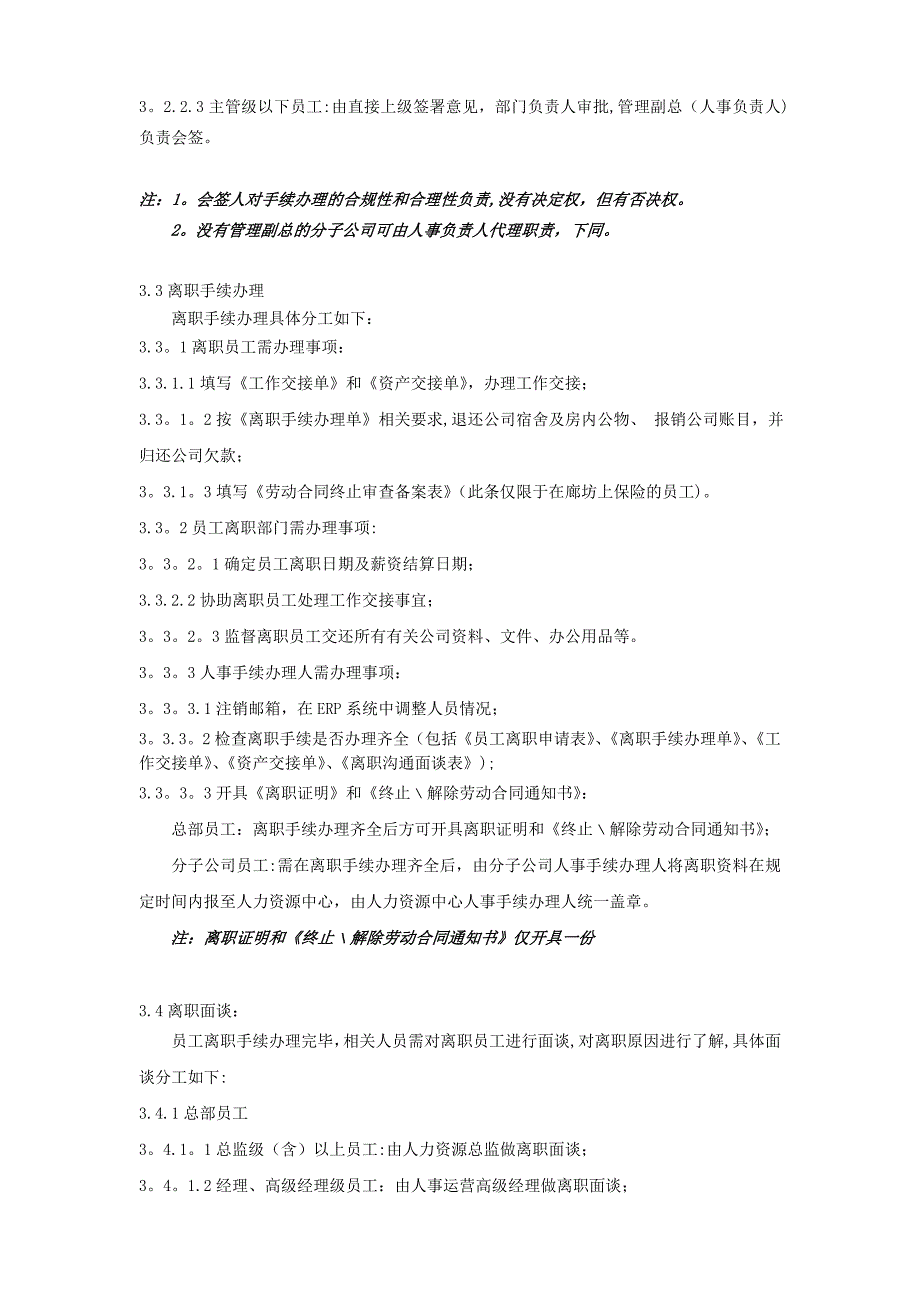 3。2.2.3 主管级以下员工:由直接上级签署意见，部门负责人审批,管理副总（人事负责人）负责会签。

注：1。会签人对手续办理的合规性和合理性负责,没有决定权，但有否决权。
2。没有管理副总的分子公司可由人事负责人代理职责，下同。

3.3 离职手续办理
离职手续办理具体分工如下：
3.3。1 离职员工需办理事项：
3.3.1.1 填写《工作交接单》和《资产交接单》，办理工作交接；
3.3。1。2 按《离职手续办理单》相关要求,退还公司宿舍及房内公物、 报销公司账目，并归还公司欠款；
3。3.1。3 填写《劳动合同终止审查备案表》(此条仅限于在廊坊上保险的员工)。
3.3。2 员工离职部门需办理事项:
3。3。2。1 确定员工离职日期及薪资结算日期；
3.3.2.2 协助离职员工处理工作交接事宜；
3。3。2。3 监督离职员工交还所有有关公司资料、文件、办公用品等。
3。3。3 人事手续办理人需办理事项：
3。3。3.1 注销邮箱，在 ERP 系统中调整人员情况；
3。3.3。2 检查离职手续是否办理齐全（包括《员工离职申请表》、《离职手续办理单》、《工作交接单》、《资产交接单》、《离职沟通面谈表》）;
3.3。3。3 开具《离职证明》和《终止＼解除劳动合同通知书》:
总部员工：离职手续办理齐全后方可开具离职证明和《终止＼解除劳动合同通知书》;
分子公司员工:需在离职手续办理齐全后，由分子公司人事手续办理人将离职资料在规定时间内报至人力资源中心，由人力资源中心人事手续办理人统一盖章。
注：离职证明和《终止＼解除劳动合同通知书》仅开具一份

3.4 离职面谈：
员工离职手续办理完毕,相关人员需对离职员工进行面谈,对离职原因进行了解,具体面谈分工如下:
3.4.1 总部员工
3。4.1。1 总监级（含）以上员工:由人力资源总监做离职面谈；
3。4。1.2 经理、高级经理级员工：由人事运营高级经理做离职面谈；